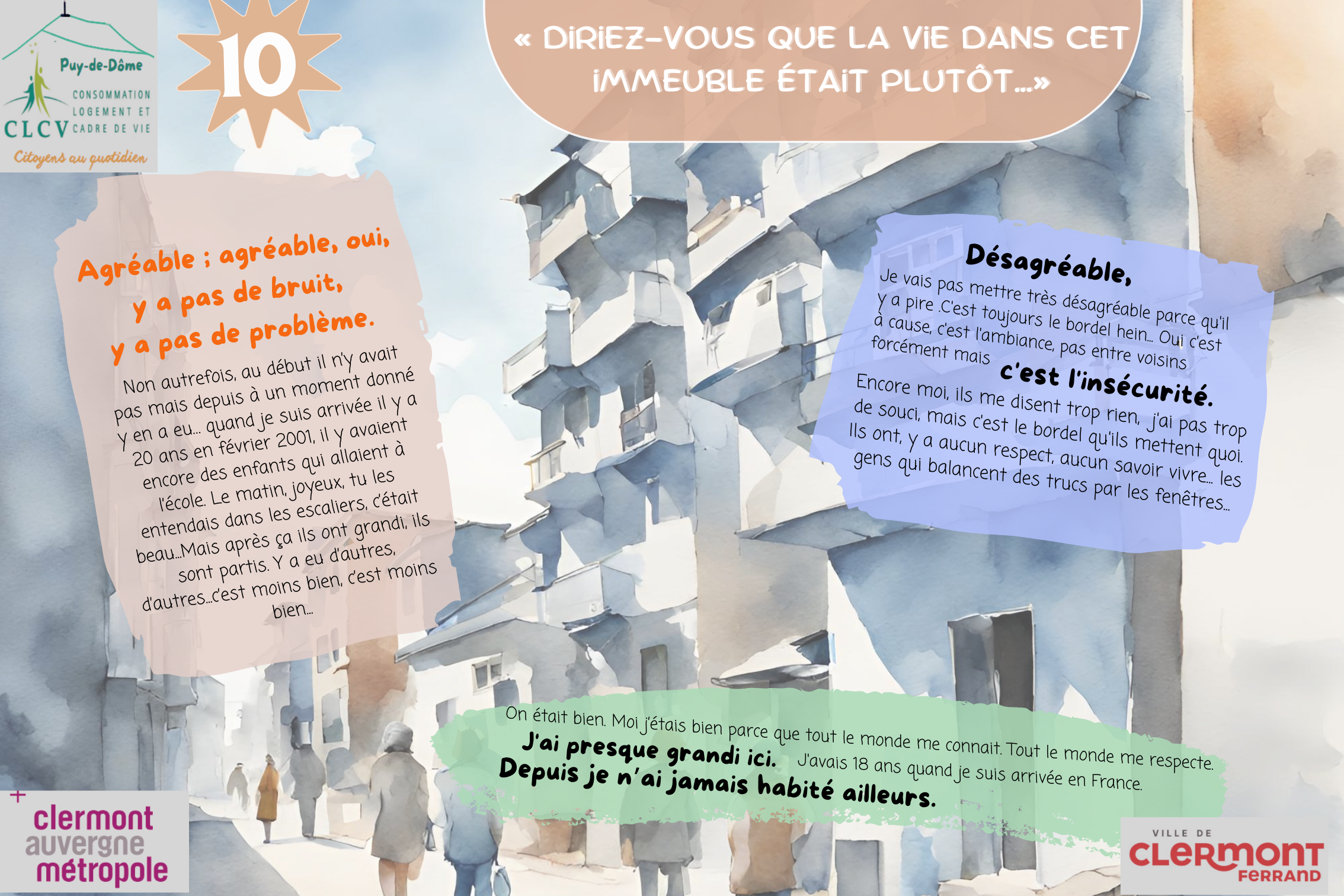 Puy-de-Dôme
CLCV CONSOMMATION LOGEMENT ET CADRE DE VIE
Citoyens au quotidien

10

« DIRIEZ-VOUS QUE LA VIE DANS CET IMMEUBLE ÉTAIT PLUTÔT...»

Agréable ; agréable, oui, y a pas de bruit, y a pas de problème.

Non autrefois, au début il n'y avait pas mais depuis à un moment donné y en a eu... quand je suis arrivée il y a 20 ans en février 2001, il y avaient encore des enfants qui allaient à l'école. Le matin, joyeux, tu les entendais dans les escaliers, c'était beau...Mais après ça ils ont grandi, ils sont partis. Y a eu d'autres, d'autres...c'est moins bien, c'est moins bien...

Désagréable,
Je vais pas mettre très désagréable parce qu'il y a pire .C'est toujours le bordel hein... Oui c'est à cause, c'est l'ambiance, pas entre voisins forcément mais c'est l'insécurité.
Encore moi, ils me disent trop rien, j'ai pas trop de souci, mais c'est le bordel qu'ils mettent quoi. Ils ont, y a aucun respect, aucun savoir vivre... les gens qui balancent des trucs par les fenêtres...

On était bien. Moi j'étais bien parce que tout le monde me connait. Tout le monde me respecte. J'ai presque grandi ici. J'avais 18 ans quand je suis arrivée en France. Depuis je n'ai jamais habité ailleurs.

clermont auvergne métropole

VILLE DE CLERMONT FERRAND